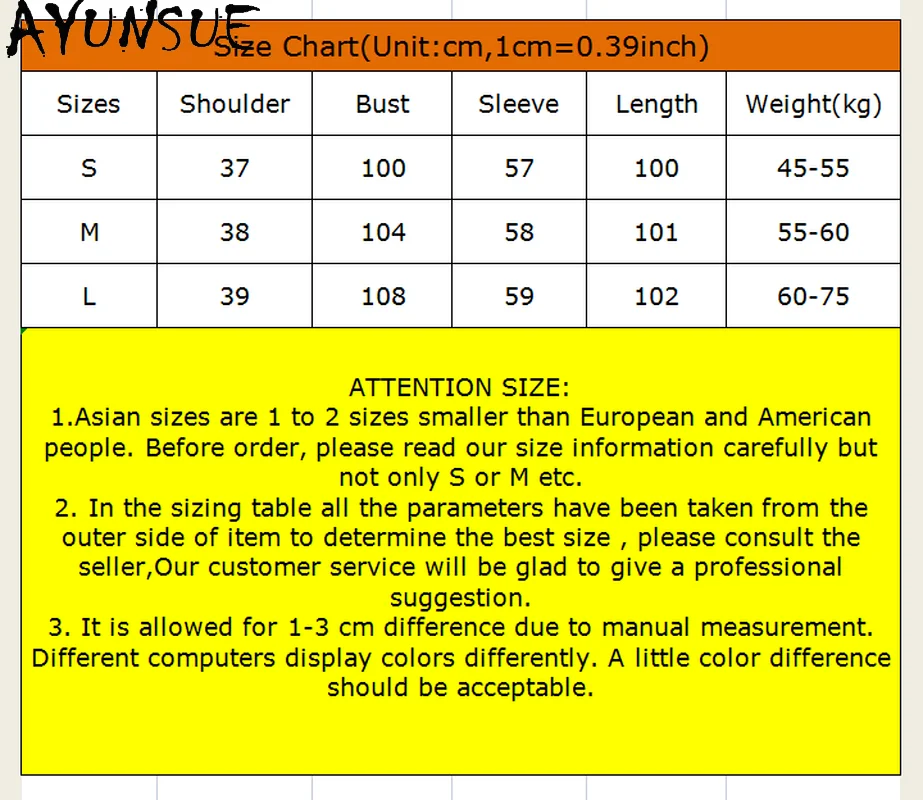 AYUNSUE

Size Chart(Unit:cm,1cm=0.39inch)

| Sizes | Shoulder | Bust | Sleeve | Length | Weight(kg) |
|---|---|---|---|---|---|
| S | 37 | 100 | 57 | 100 | 45-55 |
| M | 38 | 104 | 58 | 101 | 55-60 |
| L | 39 | 108 | 59 | 102 | 60-75 |

ATTENTION SIZE:
1.Asian sizes are 1 to 2 sizes smaller than European and American people. Before order, please read our size information carefully but not only S or M etc.
2. In the sizing table all the parameters have been taken from the outer side of item to determine the best size , please consult the seller,Our customer service will be glad to give a professional suggestion.
3. It is allowed for 1-3 cm difference due to manual measurement. Different computers display colors differently. A little color difference should be acceptable.